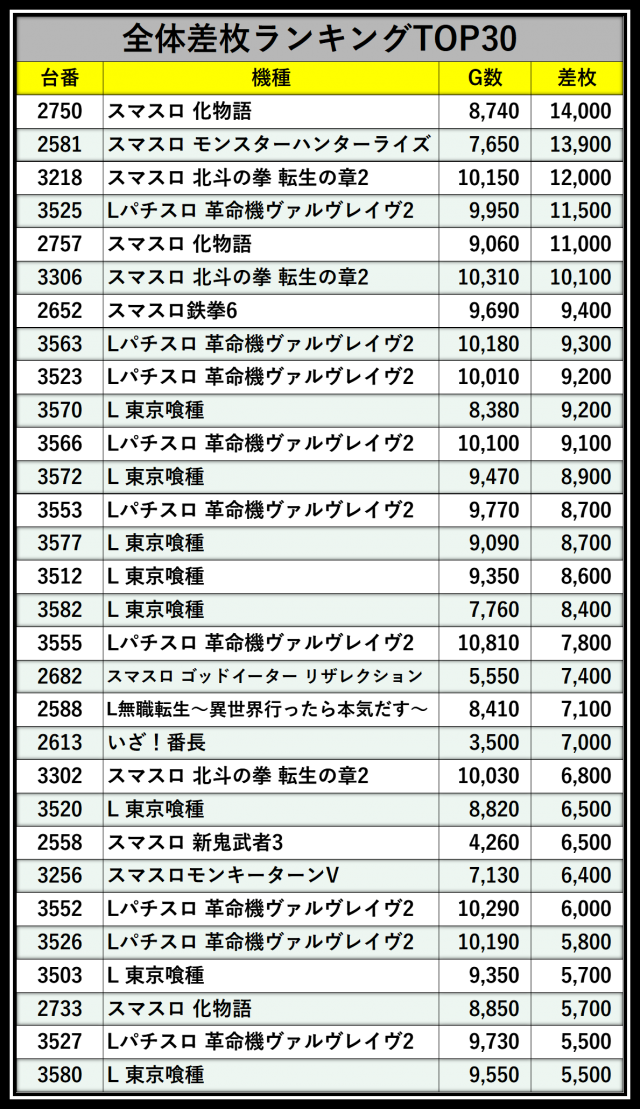 全体差枚ランキングTOP30

| 台番 | 機種 | G数 | 差枚 |
|---|---|---|---|
| 2750 | スマスロ 化物語 | 8,740 | 14,000 |
| 2581 | スマスロ モンスターハンターライズ | 7,650 | 13,900 |
| 3218 | スマスロ 北斗の拳 転生の章2 | 10,150 | 12,000 |
| 3525 | Lパチスロ 革命機ヴァルヴレイヴ2 | 9,950 | 11,500 |
| 2757 | スマスロ 化物語 | 9,060 | 11,000 |
| 3306 | スマスロ 北斗の拳 転生の章2 | 10,310 | 10,100 |
| 2652 | スマスロ鉄拳6 | 9,690 | 9,400 |
| 3563 | Lパチスロ 革命機ヴァルヴレイヴ2 | 10,180 | 9,300 |
| 3523 | Lパチスロ 革命機ヴァルヴレイヴ2 | 10,010 | 9,200 |
| 3570 | L 東京喰種 | 8,380 | 9,200 |
| 3566 | Lパチスロ 革命機ヴァルヴレイヴ2 | 10,100 | 9,100 |
| 3572 | L 東京喰種 | 9,470 | 8,900 |
| 3553 | Lパチスロ 革命機ヴァルヴレイヴ2 | 9,770 | 8,700 |
| 3577 | L 東京喰種 | 9,090 | 8,700 |
| 3512 | L 東京喰種 | 9,350 | 8,600 |
| 3582 | L 東京喰種 | 7,760 | 8,400 |
| 3555 | Lパチスロ 革命機ヴァルヴレイヴ2 | 10,810 | 7,800 |
| 2682 | スマスロ ゴッドイーター リザレクション | 5,550 | 7,400 |
| 2588 | L無職転生～異世界行ったら本気だす～ | 8,410 | 7,100 |
| 2613 | いざ！番長 | 3,500 | 7,000 |
| 3302 | スマスロ 北斗の拳 転生の章2 | 10,030 | 6,800 |
| 3520 | L 東京喰種 | 8,820 | 6,500 |
| 2558 | スマスロ 新鬼武者3 | 4,260 | 6,500 |
| 3256 | スマスロモンキーターンV | 7,130 | 6,400 |
| 3552 | Lパチスロ 革命機ヴァルヴレイヴ2 | 10,290 | 6,000 |
| 3526 | Lパチスロ 革命機ヴァルヴレイヴ2 | 10,190 | 5,800 |
| 3503 | L 東京喰種 | 9,350 | 5,700 |
| 2733 | スマスロ 化物語 | 8,850 | 5,700 |
| 3527 | Lパチスロ 革命機ヴァルヴレイヴ2 | 9,730 | 5,500 |
| 3580 | L 東京喰種 | 9,550 | 5,500 |